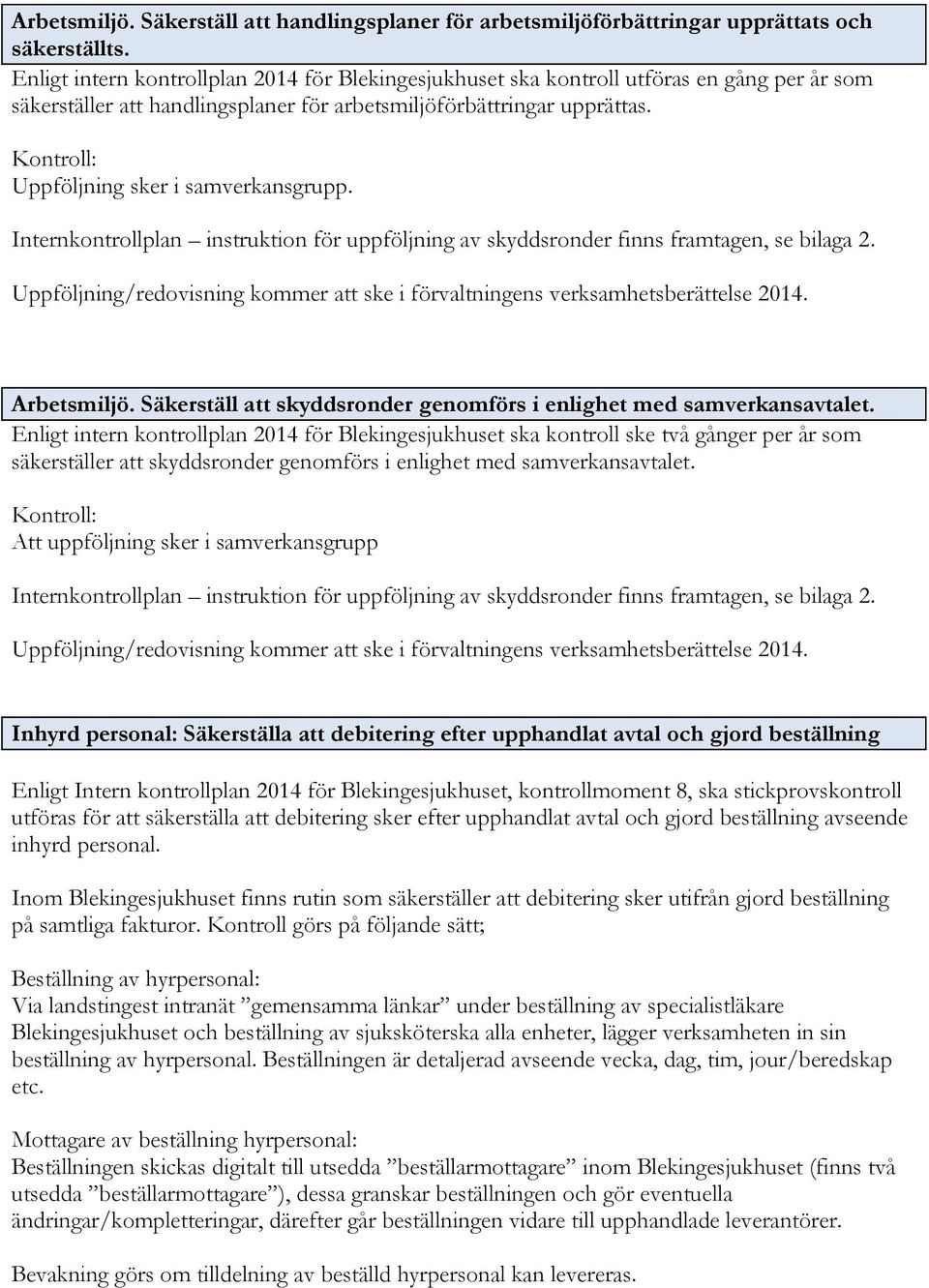 Arbetsmiljö. Säkerställ att handlingsplaner för arbetsmiljöförbättringar upprättats och säkerställts.

Enligt intern kontrollplan 2014 för Blekingesjukhuset ska kontroll utföras en gång per år som säkerställer att handlingsplaner för arbetsmiljöförbättringar upprättas.

Kontroll:
Uppföljning sker i samverkansgrupp.

Internkontrollplan – instruktion för uppföljning av skyddsronder finns framtagen, se bilaga 2.

Uppföljning/redovisning kommer att ske i förvaltningens verksamhetsberättelse 2014.

Arbetsmiljö. Säkerställ att skyddsronder genomförs i enlighet med samverkansavtalet.

Enligt intern kontrollplan 2014 för Blekingesjukhuset ska kontroll ske två gånger per år som säkerställer att skyddsronder genomförs i enlighet med samverkansavtalet.

Kontroll:
Att uppföljning sker i samverkansgrupp

Internkontrollplan – instruktion för uppföljning av skyddsronder finns framtagen, se bilaga 2.

Uppföljning/redovisning kommer att ske i förvaltningens verksamhetsberättelse 2014.

Inhyrd personal: Säkerställa att debitering efter upphandlat avtal och gjord beställning

Enligt Intern kontrollplan 2014 för Blekingesjukhuset, kontrollmoment 8, ska stickprovskontroll utföras för att säkerställa att debitering sker efter upphandlat avtal och gjord beställning avseende inhyrd personal.

Inom Blekingesjukhuset finns rutin som säkerställer att debitering sker utifrån gjord beställning på samtliga fakturor. Kontroll görs på följande sätt;

Beställning av hyrpersonal:
Via landstingest intranät ”gemensamma länkar” under beställning av specialistläkare Blekingesjukhuset och beställning av sjuksköterska alla enheter, lägger verksamheten in sin beställning av hyrpersonal. Beställningen är detaljerad avseende vecka, dag, tim, jour/beredskap etc.

Mottagare av beställning hyrpersonal:
Beställningen skickas digitalt till utsedda ”beställarmottagare” inom Blekingesjukhuset (finns två utsedda ”beställarmottagare”), dessa granskar beställningen och gör eventuella ändringar/kompletteringar, därefter går beställningen vidare till upphandlade leverantörer.

Bevakning görs om tilldelning av beställd hyrpersonal kan levereras.